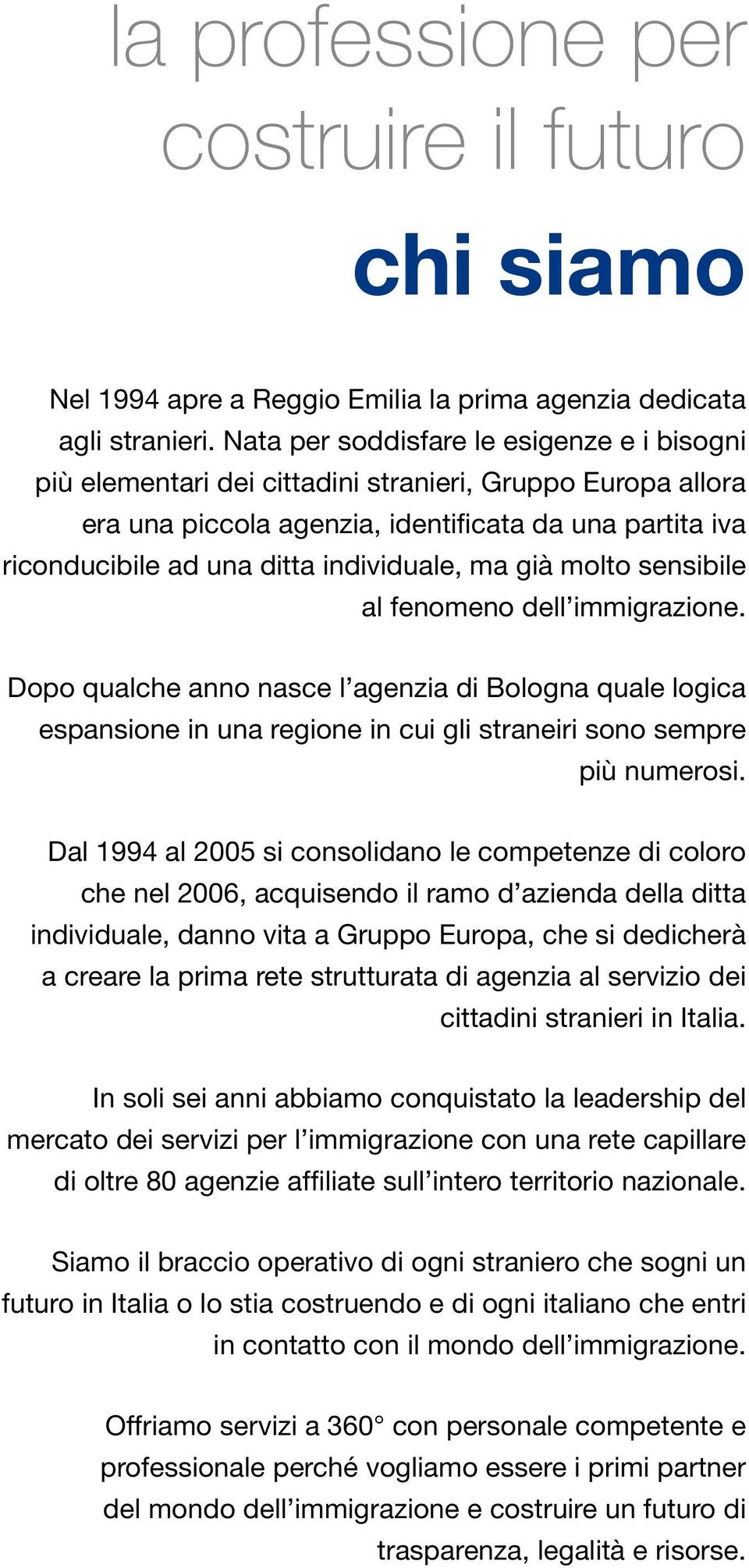 la professione per costruire il futuro

chi siamo

Nel 1994 apre a Reggio Emilia la prima agenzia dedicata agli stranieri. Nata per soddisfare le esigenze e i bisogni più elementari dei cittadini stranieri, Gruppo Europa allora era una piccola agenzia, identificata da una partita iva riconducibile ad una ditta individuale, ma già molto sensibile al fenomeno dell'immigrazione.

Dopo qualche anno nasce l'agenzia di Bologna quale logica espansione in una regione in cui gli straneiri sono sempre più numerosi.

Dal 1994 al 2005 si consolidano le competenze di coloro che nel 2006, acquisendo il ramo d'azienda della ditta individuale, danno vita a Gruppo Europa, che si dedicherà a creare la prima rete strutturata di agenzia al servizio dei cittadini stranieri in Italia.

In soli sei anni abbiamo conquistato la leadership del mercato dei servizi per l'immigrazione con una rete capillare di oltre 80 agenzie affiliate sull'intero territorio nazionale.

Siamo il braccio operativo di ogni straniero che sogni un futuro in Italia o lo stia costruendo e di ogni italiano che entri in contatto con il mondo dell'immigrazione.

Offriamo servizi a 360° con personale competente e professionale perché vogliamo essere i primi partner del mondo dell'immigrazione e costruire un futuro di trasparenza, legalità e risorse.